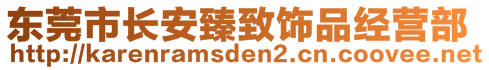 东莞市长安臻致饰品经营部
http://karenramsden2.cn.coovee.net